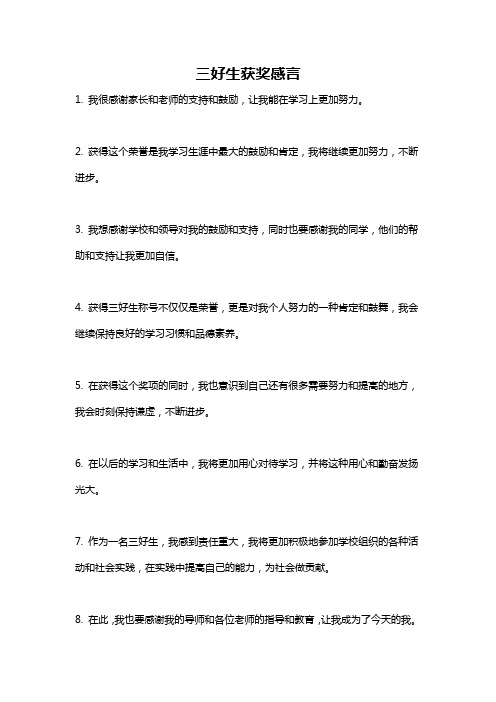 三好生获奖感言

1. 我很感谢家长和老师的支持和鼓励，让我能在学习上更加努力。

2. 获得这个荣誉是我学习生涯中最大的鼓励和肯定，我将继续更加努力，不断进步。

3. 我想感谢学校和领导对我的鼓励和支持，同时也要感谢我的同学，他们的帮助和支持让我更加自信。

4. 获得三好生称号不仅仅是荣誉，更是对我个人努力的一种肯定和鼓舞，我会继续保持良好的学习习惯和品德素养。

5. 在获得这个奖项的同时，我也意识到自己还有很多需要努力和提高的地方，我会时刻保持谦虚，不断进步。

6. 在以后的学习和生活中，我将更加用心对待学习，并将这种用心和勤奋发扬光大。

7. 作为一名三好生，我感到责任重大，我将更加积极地参加学校组织的各种活动和社会实践，在实践中提高自己的能力，为社会做贡献。

8. 在此，我也要感谢我的导师和各位老师的指导和教育，让我成为了今天的我。